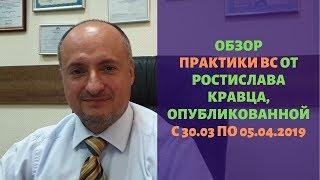 ОБЗОР
ПРАКТИКИ ВС ОТ РОСТИСЛАВА КРАВЦА, ОПУБЛИКОВАННОЙ
С 30.03 ПО 05.04.2019